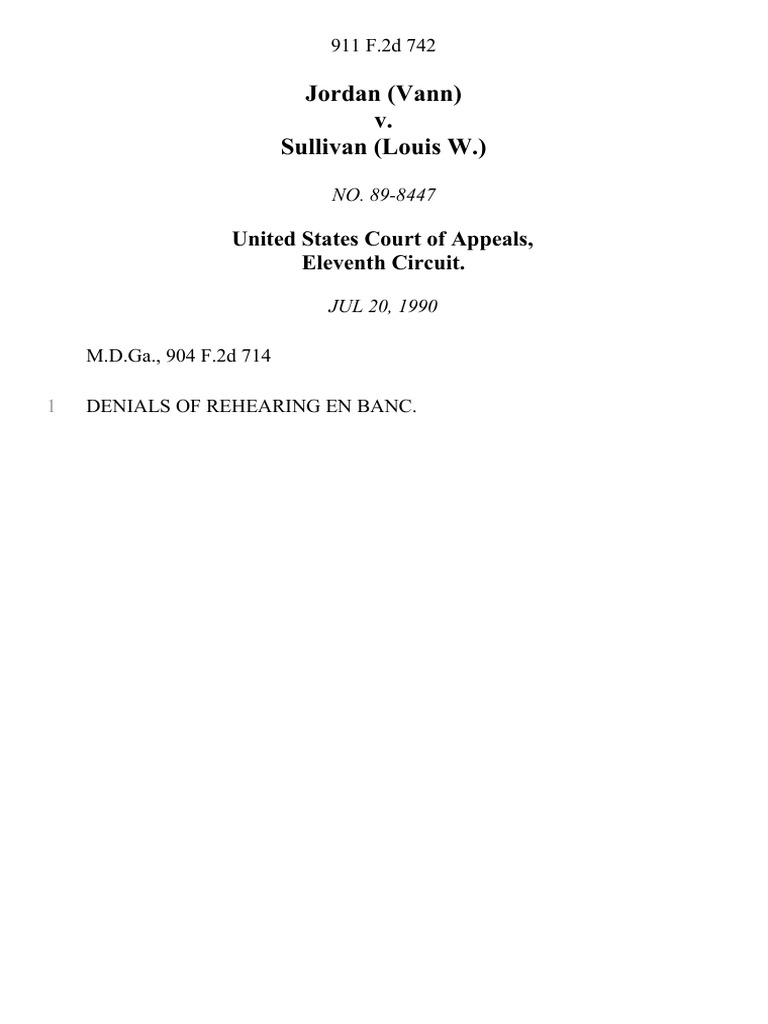 911 F.2d 742

Jordan (Vann)
v.
Sullivan (Louis W.)

NO. 89-8447

United States Court of Appeals,
Eleventh Circuit.

JUL 20, 1990

M.D.Ga., 904 F.2d 714

1 DENIALS OF REHEARING EN BANC.